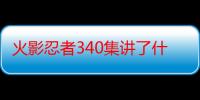 火影忍者340集讲了什